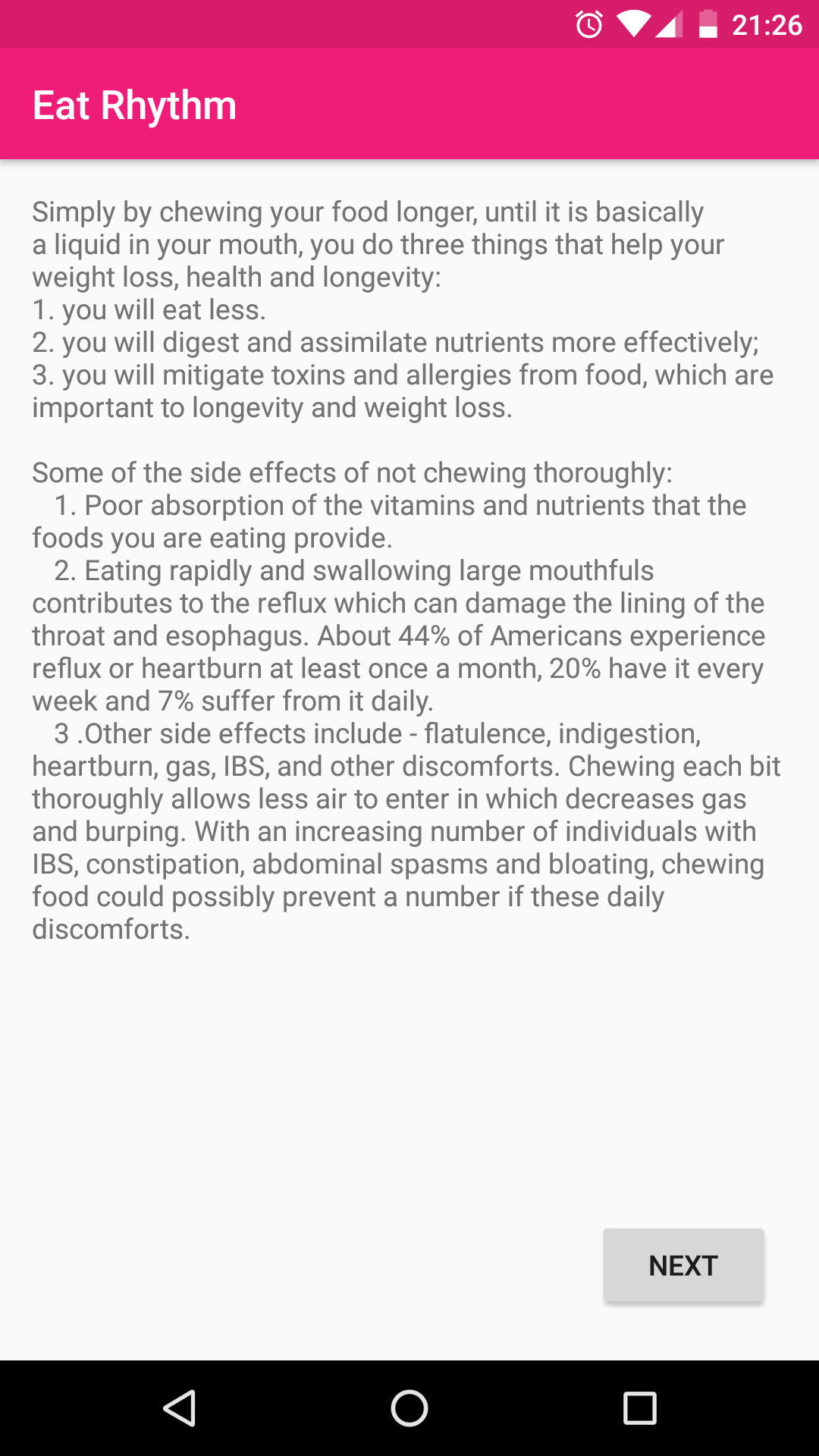 21:26

Eat Rhythm

Simply by chewing your food longer, until it is basically a liquid in your mouth, you do three things that help your weight loss, health and longevity:
1. you will eat less.
2. you will digest and assimilate nutrients more effectively;
3. you will mitigate toxins and allergies from food, which are important to longevity and weight loss.

Some of the side effects of not chewing thoroughly:
1. Poor absorption of the vitamins and nutrients that the foods you are eating provide.
2. Eating rapidly and swallowing large mouthfuls contributes to the reflux which can damage the lining of the throat and esophagus. About 44% of Americans experience reflux or heartburn at least once a month, 20% have it every week and 7% suffer from it daily.
3 .Other side effects include - flatulence, indigestion, heartburn, gas, IBS, and other discomforts. Chewing each bit thoroughly allows less air to enter in which decreases gas and burping. With an increasing number of individuals with IBS, constipation, abdominal spasms and bloating, chewing food could possibly prevent a number if these daily discomforts.

NEXT